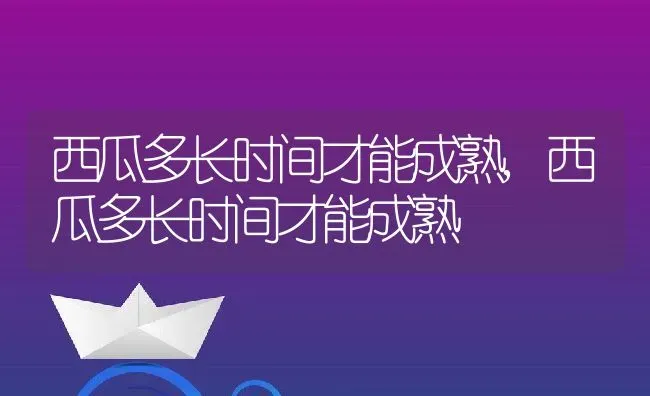 西瓜多长时间才能成熟，西瓜多长时间才能成熟